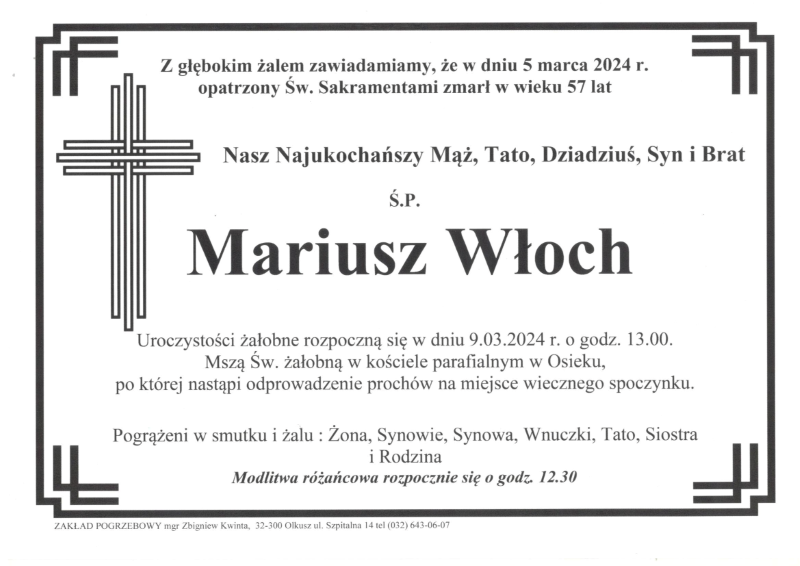 Z głębokim żalem zawiadamiamy, że w dniu 5 marca 2024 r. opatrzony Św. Sakramentami zmarł w wieku 57 lat

Nasz Najukochańszy Mąż, Tato, Dziadziuś, Syn i Brat

Ś.P.

Mariusz Włoch

Uroczystości żałobne rozpoczną się w dniu 9.03.2024 r. o godz. 13.00. Mszą Św. żałobną w kościele parafialnym w Osieku, po której nastąpi odprowadzenie prochów na miejsce wiecznego spoczynku.

Pogrążeni w smutku i żalu : Żona, Synowie, Synowa, Wnuczki, Tato, Siostra i Rodzina

Modlitwa różańcowa rozpocznie się o godz. 12.30

ZAKŁAD POGRZEBOWY mgr Zbigniew Kwinta, 32-300 Olkusz ul. Szpitalna 14 tel (032) 643-06-07